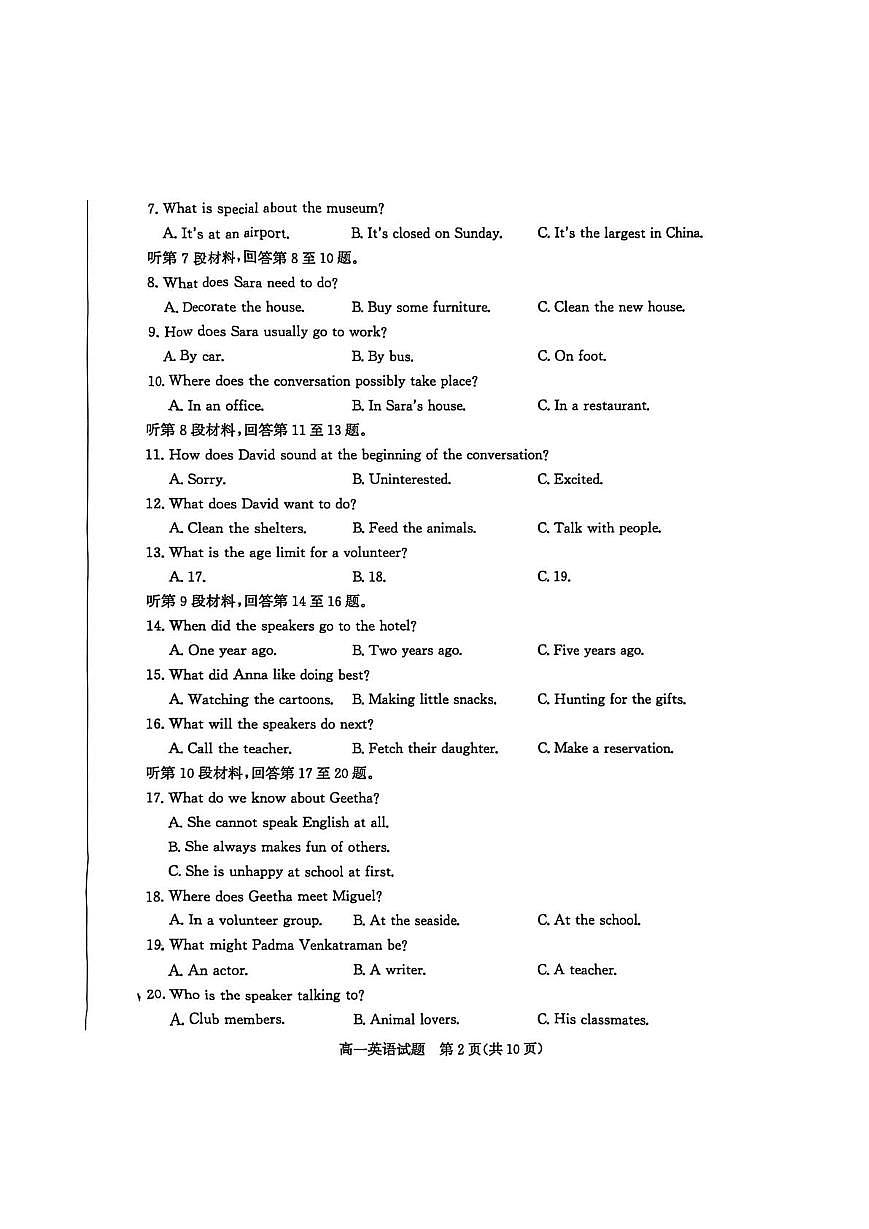 7. What is special about the museum?

A. It's at an airport. B. It's closed on Sunday. C. It's the largest in China.

听第 7 段材料，回答第 8 至 10 题。

8. What does Sara need to do?

A. Decorate the house. B. Buy some furniture. C. Clean the new house.

9. How does Sara usually go to work?

A. By car. B. By bus. C. On foot.

10. Where does the conversation possibly take place?

A. In an office. B. In Sara's house. C. In a restaurant.

听第 8 段材料，回答第 11 至 13 题。

11. How does David sound at the beginning of the conversation?

A. Sorry. B. Uninterested. C. Excited.

12. What does David want to do?

A. Clean the shelters. B. Feed the animals. C. Talk with people.

13. What is the age limit for a volunteer?

A. 17. B. 18. C. 19.

听第 9 段材料，回答第 14 至 16 题。

14. When did the speakers go to the hotel?

A. One year ago. B. Two years ago. C. Five years ago.

15. What did Anna like doing best?

A. Watching the cartoons. B. Making little snacks. C. Hunting for the gifts.

16. What will the speakers do next?

A. Call the teacher. B. Fetch their daughter. C. Make a reservation.

听第 10 段材料，回答第 17 至 20 题。

17. What do we know about Geetha?

A. She cannot speak English at all.

B. She always makes fun of others.

C. She is unhappy at school at first.

18. Where does Geetha meet Miguel?

A. In a volunteer group. B. At the seaside. C. At the school.

19. What might Padma Venkatraman be?

A. An actor. B. A writer. C. A teacher.

20. Who is the speaker talking to?

A. Club members. B. Animal lovers. C. His classmates.

高一英语试题 第 2 页(共 10 页)